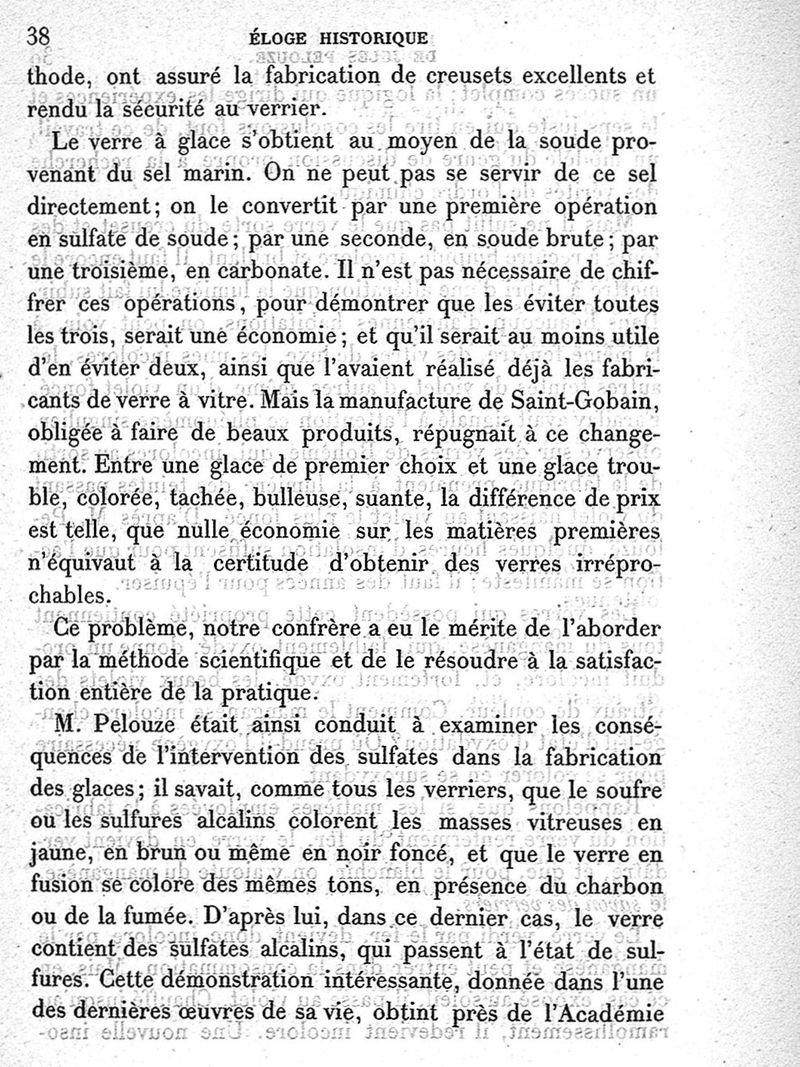 38 ÉLOGE HISTORIQUE

thode, ont assuré la fabrication de creusets excellents et rendu la sécurité au verrier.

Le verre à glace s'obtient au moyen de la soude provenant du sel marin. On ne peut pas se servir de ce sel directement; on le convertit par une première opération en sulfate de soude; par une seconde, en soude brute; par une troisième, en carbonate. Il n'est pas nécessaire de chiffrer ces opérations, pour démontrer que les éviter toutes les trois, serait une économie; et qu'il serait au moins utile d'en éviter deux, ainsi que l'avaient réalisé déjà les fabricants de verre à vitre. Mais la manufacture de Saint-Gobain, obligée à faire de beaux produits, répugnait à ce changement. Entre une glace de premier choix et une glace trouble, colorée, tachée, bulleuse, suante, la différence de prix est telle, que nulle économie sur les matières premières n'équivaut à la certitude d'obtenir des verres irréprochables.

Ce problème, notre confrère a eu le mérite de l'aborder par la méthode scientifique et de le résoudre à la satisfaction entière de la pratique.

M. Pelouze était ainsi conduit à examiner les conséquences de l'intervention des sulfates dans la fabrication des glaces; il savait, comme tous les verriers, que le soufre ou les sulfures alcalins colorent les masses vitreuses en jaune, en brun ou même en noir foncé, et que le verre en fusion se colore des mêmes tons, en présence du charbon ou de la fumée. D'après lui, dans ce dernier cas, le verre contient des sulfates alcalins, qui passent à l'état de sulfures. Cette démonstration intéressante, donnée dans l'une des dernières œuvres de sa vie, obtint près de l'Académie